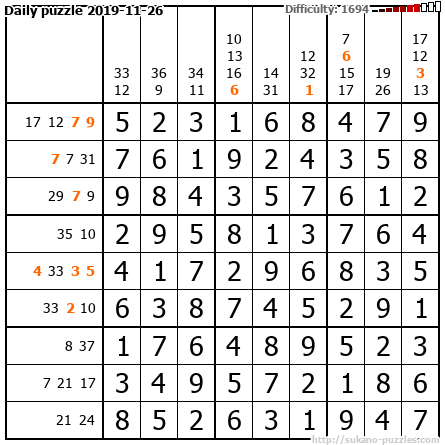 Daily puzzle 2019-11-26

Difficulty: 1694

|  | 33 12 | 36 9 | 34 11 | 10 13 16 6 | 14 31 | 12 32 1 | 7 6 15 17 | 19 26 | 17 12 3 13 |
|---|---|---|---|---|---|---|---|---|---|
| 17 12 7 9 | 5 | 2 | 3 | 1 | 6 | 8 | 4 | 7 | 9 |
| 7 7 31 | 7 | 6 | 1 | 9 | 2 | 4 | 3 | 5 | 8 |
| 29 7 9 | 9 | 8 | 4 | 3 | 5 | 7 | 6 | 1 | 2 |
| 35 10 | 2 | 9 | 5 | 8 | 1 | 3 | 7 | 6 | 4 |
| 4 33 3 5 | 4 | 1 | 7 | 2 | 9 | 6 | 8 | 3 | 5 |
| 33 2 10 | 6 | 3 | 8 | 7 | 4 | 5 | 2 | 9 | 1 |
| 8 37 | 1 | 7 | 6 | 4 | 8 | 9 | 5 | 2 | 3 |
| 7 21 17 | 3 | 4 | 9 | 5 | 7 | 2 | 1 | 8 | 6 |
| 21 24 | 8 | 5 | 2 | 6 | 3 | 1 | 9 | 4 | 7 |

http://sukano-puzzles.com